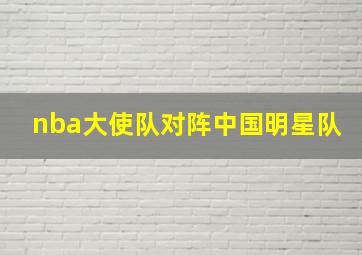 nba大使队对阵中国明星队